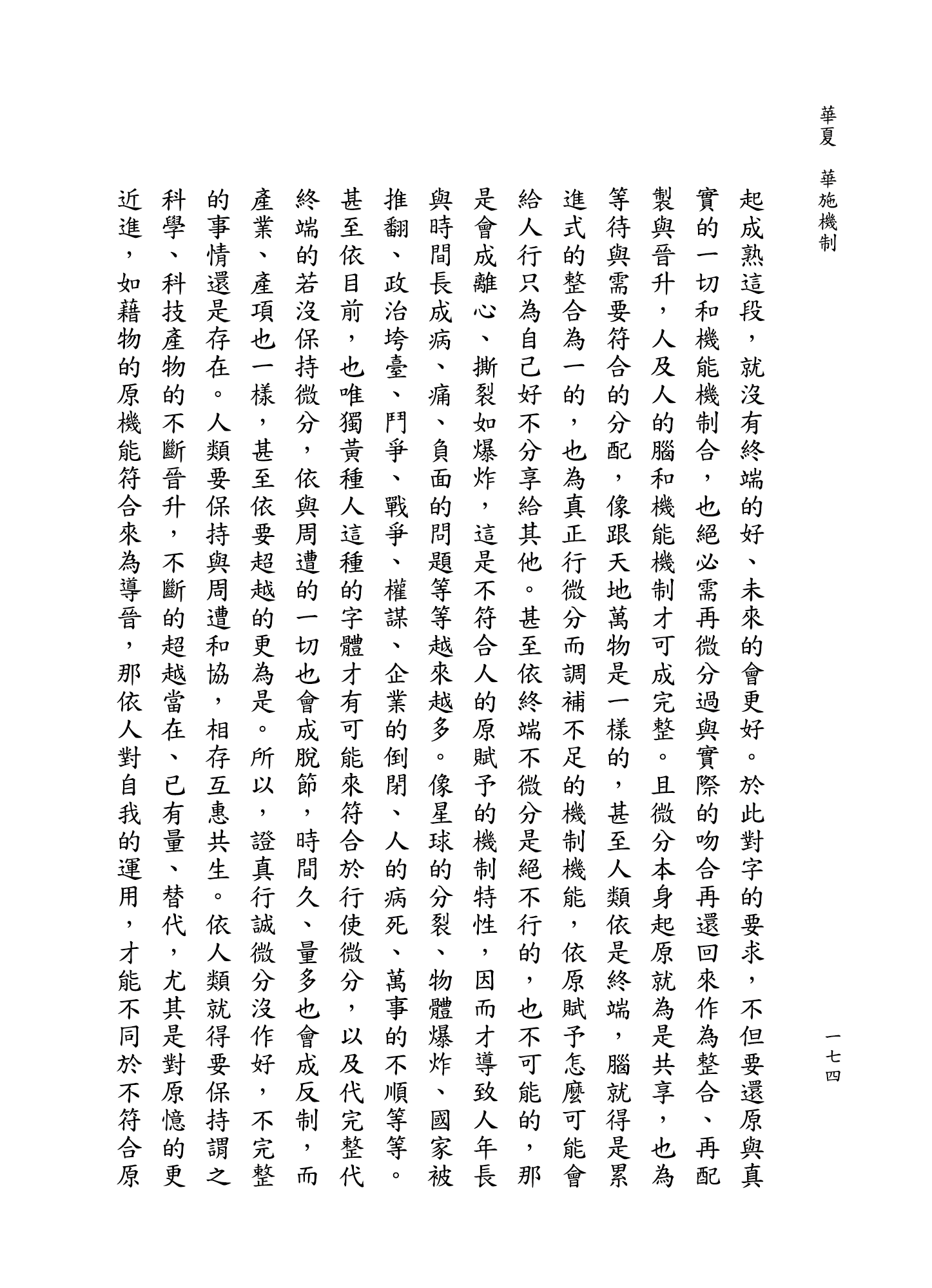 華夏　華施機制

一七四

起成熟這段，就沒有終端的好、未來的會更好。於此對字的要求，不但要還原與真實的一切和機能機制合，也絕必需再微分過與實際的吻合再還回來作為整合、再配製與晉升，人及人的腦和機能機制才可成完整。且微分本身起原就為是共享，也為等待與需要符合的分配，像跟天地萬物是一樣的，甚至人類依是終端，腦就得是累進式的整合為一的，也為真正行微分而調補不足的機制機能，依原賦予怎麼可能會給人行只為自己好不分享給其他。甚至依終端不微分是絕不行的，也不可能的，那是會成離心、撕裂如爆炸，這是不符合人的原賦予的機制特性，因而才導致人年長與時間長成病、痛、負面的問題等等越來越多。像星球的分裂、物體爆炸、國家被推翻、政治垮臺、鬥爭、戰爭、權謀、企業的倒閉、人的病死、萬事的不順等等。甚至依目前，也唯獨黃種人這種的字體才有可能來符合於行使微分，以及代完整代終端的若沒保持微分，依與周遭的一切也會成脫節，時間久、量多也會成反制，而產業、產項也一樣，甚至依要超越的更為是。所以，證真行誠微分沒作好，不完整的事情還是存在。人類要保持與周遭和協，相存互惠共生。依人類就得要保持謂之科學、科技產物的不斷晉升，不斷的超越當在、已有量、替代，尤其是對原憶的更近進，如藉物的原機能符合來為導晉，那依人對自我的運用，才能不同於不符合原